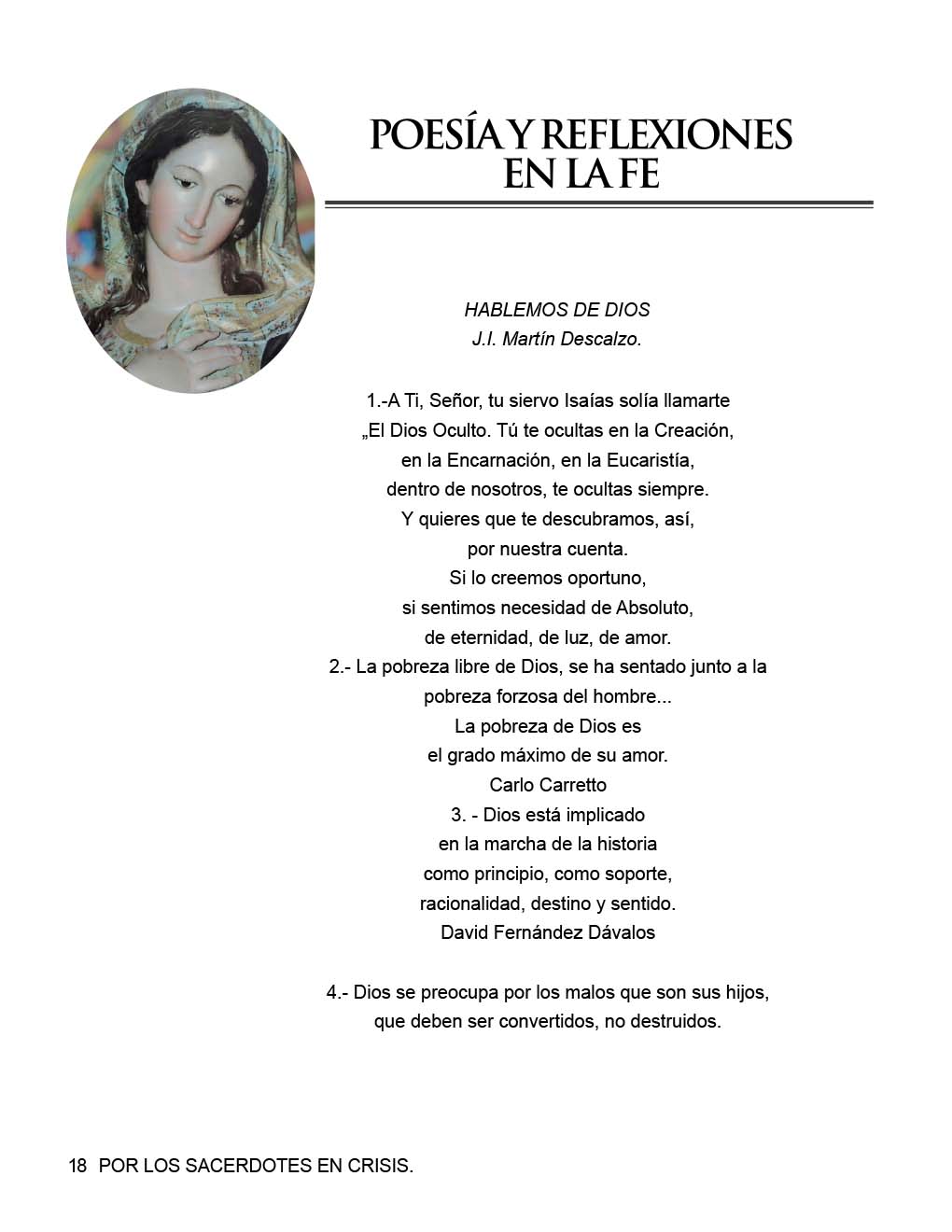 POESÍA Y REFLEXIONES EN LA FE

HABLEMOS DE DIOS
J.I. Martín Descalzo.

1.-A Ti, Señor, tu siervo Isaías solía llamarte
„El Dios Oculto. Tú te ocultas en la Creación,
en la Encarnación, en la Eucaristía,
dentro de nosotros, te ocultas siempre.
Y quieres que te descubramos, así,
por nuestra cuenta.
Si lo creemos oportuno,
si sentimos necesidad de Absoluto,
de eternidad, de luz, de amor.
2.- La pobreza libre de Dios, se ha sentado junto a la pobreza forzosa del hombre...
La pobreza de Dios es
el grado máximo de su amor.
Carlo Carretto
3. - Dios está implicado
en la marcha de la historia
como principio, como soporte,
racionalidad, destino y sentido.
David Fernández Dávalos

4.- Dios se preocupa por los malos que son sus hijos,
que deben ser convertidos, no destruidos.

18 POR LOS SACERDOTES EN CRISIS.